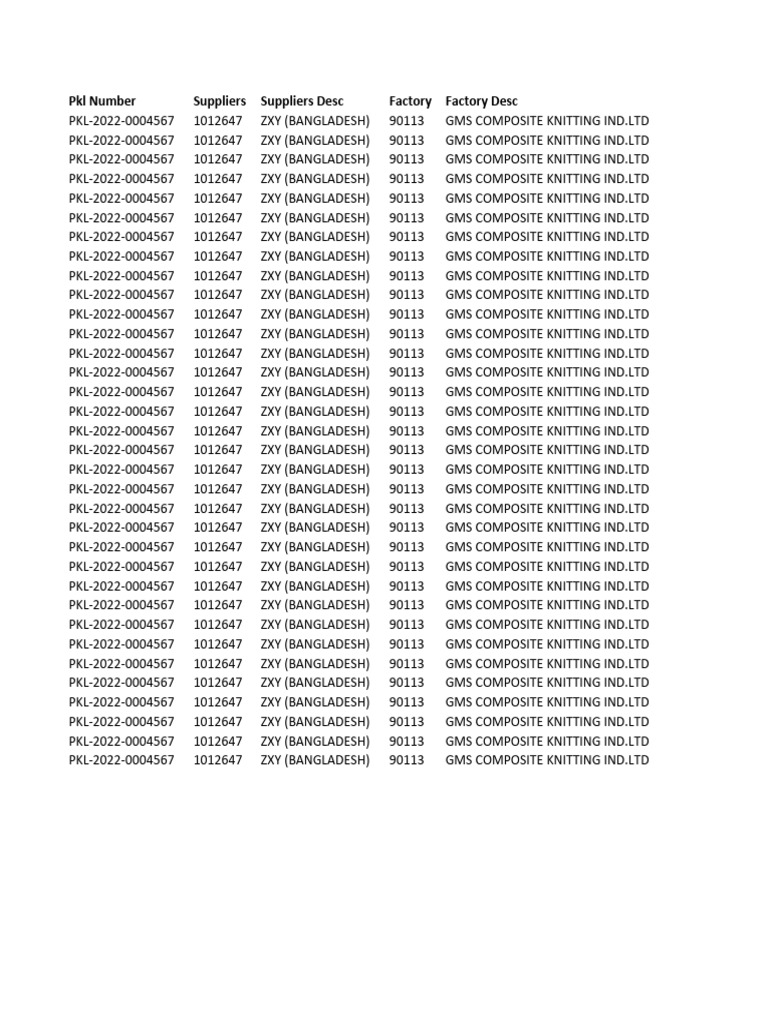 | Pkl Number | Suppliers | Suppliers Desc | Factory | Factory Desc |
|---|---|---|---|---|
| PKL-2022-0004567 | 1012647 | ZXY (BANGLADESH) | 90113 | GMS COMPOSITE KNITTING IND.LTD |
| PKL-2022-0004567 | 1012647 | ZXY (BANGLADESH) | 90113 | GMS COMPOSITE KNITTING IND.LTD |
| PKL-2022-0004567 | 1012647 | ZXY (BANGLADESH) | 90113 | GMS COMPOSITE KNITTING IND.LTD |
| PKL-2022-0004567 | 1012647 | ZXY (BANGLADESH) | 90113 | GMS COMPOSITE KNITTING IND.LTD |
| PKL-2022-0004567 | 1012647 | ZXY (BANGLADESH) | 90113 | GMS COMPOSITE KNITTING IND.LTD |
| PKL-2022-0004567 | 1012647 | ZXY (BANGLADESH) | 90113 | GMS COMPOSITE KNITTING IND.LTD |
| PKL-2022-0004567 | 1012647 | ZXY (BANGLADESH) | 90113 | GMS COMPOSITE KNITTING IND.LTD |
| PKL-2022-0004567 | 1012647 | ZXY (BANGLADESH) | 90113 | GMS COMPOSITE KNITTING IND.LTD |
| PKL-2022-0004567 | 1012647 | ZXY (BANGLADESH) | 90113 | GMS COMPOSITE KNITTING IND.LTD |
| PKL-2022-0004567 | 1012647 | ZXY (BANGLADESH) | 90113 | GMS COMPOSITE KNITTING IND.LTD |
| PKL-2022-0004567 | 1012647 | ZXY (BANGLADESH) | 90113 | GMS COMPOSITE KNITTING IND.LTD |
| PKL-2022-0004567 | 1012647 | ZXY (BANGLADESH) | 90113 | GMS COMPOSITE KNITTING IND.LTD |
| PKL-2022-0004567 | 1012647 | ZXY (BANGLADESH) | 90113 | GMS COMPOSITE KNITTING IND.LTD |
| PKL-2022-0004567 | 1012647 | ZXY (BANGLADESH) | 90113 | GMS COMPOSITE KNITTING IND.LTD |
| PKL-2022-0004567 | 1012647 | ZXY (BANGLADESH) | 90113 | GMS COMPOSITE KNITTING IND.LTD |
| PKL-2022-0004567 | 1012647 | ZXY (BANGLADESH) | 90113 | GMS COMPOSITE KNITTING IND.LTD |
| PKL-2022-0004567 | 1012647 | ZXY (BANGLADESH) | 90113 | GMS COMPOSITE KNITTING IND.LTD |
| PKL-2022-0004567 | 1012647 | ZXY (BANGLADESH) | 90113 | GMS COMPOSITE KNITTING IND.LTD |
| PKL-2022-0004567 | 1012647 | ZXY (BANGLADESH) | 90113 | GMS COMPOSITE KNITTING IND.LTD |
| PKL-2022-0004567 | 1012647 | ZXY (BANGLADESH) | 90113 | GMS COMPOSITE KNITTING IND.LTD |
| PKL-2022-0004567 | 1012647 | ZXY (BANGLADESH) | 90113 | GMS COMPOSITE KNITTING IND.LTD |
| PKL-2022-0004567 | 1012647 | ZXY (BANGLADESH) | 90113 | GMS COMPOSITE KNITTING IND.LTD |
| PKL-2022-0004567 | 1012647 | ZXY (BANGLADESH) | 90113 | GMS COMPOSITE KNITTING IND.LTD |
| PKL-2022-0004567 | 1012647 | ZXY (BANGLADESH) | 90113 | GMS COMPOSITE KNITTING IND.LTD |
| PKL-2022-0004567 | 1012647 | ZXY (BANGLADESH) | 90113 | GMS COMPOSITE KNITTING IND.LTD |
| PKL-2022-0004567 | 1012647 | ZXY (BANGLADESH) | 90113 | GMS COMPOSITE KNITTING IND.LTD |
| PKL-2022-0004567 | 1012647 | ZXY (BANGLADESH) | 90113 | GMS COMPOSITE KNITTING IND.LTD |
| PKL-2022-0004567 | 1012647 | ZXY (BANGLADESH) | 90113 | GMS COMPOSITE KNITTING IND.LTD |
| PKL-2022-0004567 | 1012647 | ZXY (BANGLADESH) | 90113 | GMS COMPOSITE KNITTING IND.LTD |
| PKL-2022-0004567 | 1012647 | ZXY (BANGLADESH) | 90113 | GMS COMPOSITE KNITTING IND.LTD |
| PKL-2022-0004567 | 1012647 | ZXY (BANGLADESH) | 90113 | GMS COMPOSITE KNITTING IND.LTD |
| PKL-2022-0004567 | 1012647 | ZXY (BANGLADESH) | 90113 | GMS COMPOSITE KNITTING IND.LTD |
| PKL-2022-0004567 | 1012647 | ZXY (BANGLADESH) | 90113 | GMS COMPOSITE KNITTING IND.LTD |
| PKL-2022-0004567 | 1012647 | ZXY (BANGLADESH) | 90113 | GMS COMPOSITE KNITTING IND.LTD |